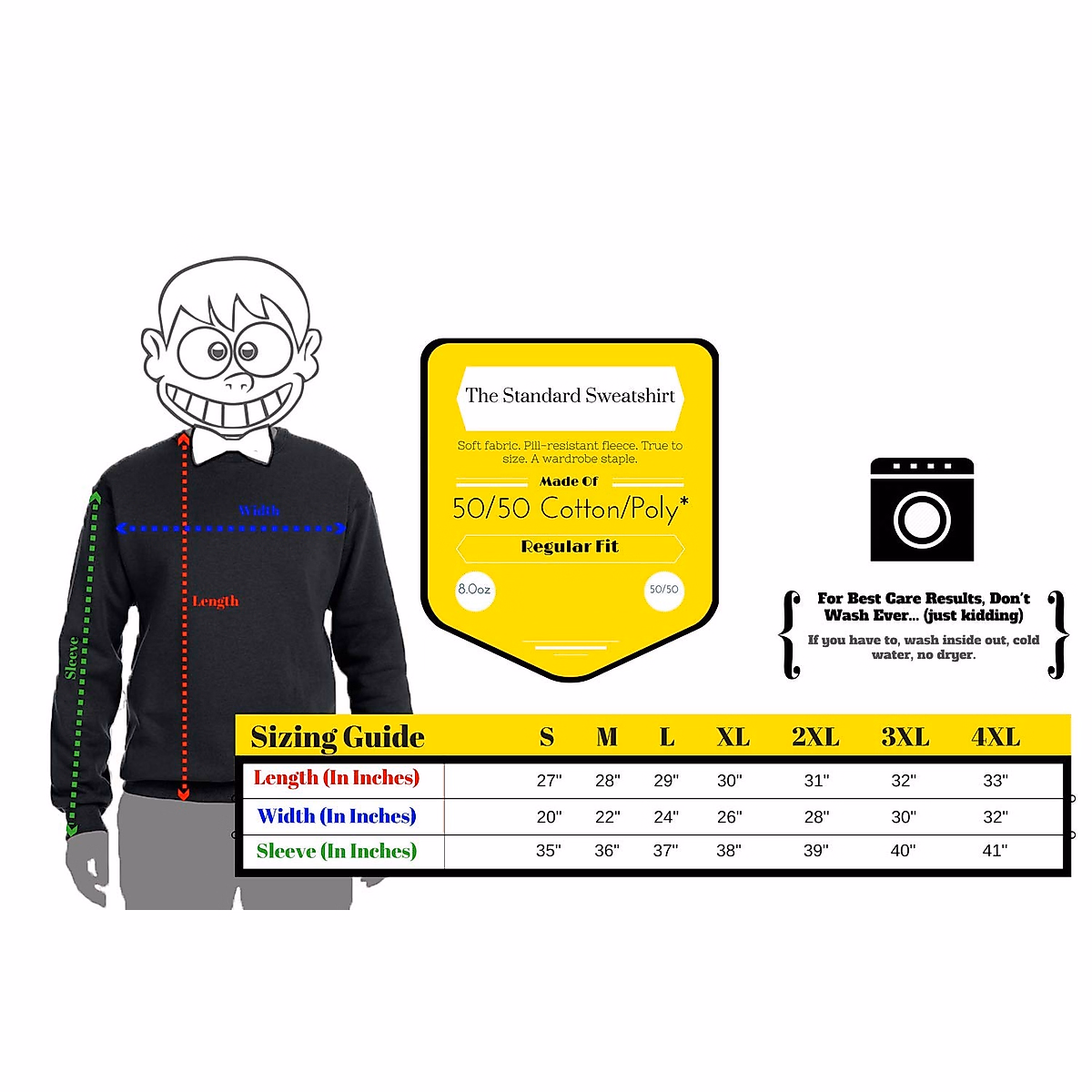 Width

Length

Sleeve

The Standard Sweatshirt

Soft fabric. Pill-resistant fleece. True to size. A wardrobe staple.

Made Of

50/50 Cotton/Poly*

Regular Fit

8.0oz

50/50

For Best Care Results, Don't Wash Ever... (just kidding)

If you have to, wash inside out, cold water, no dryer.

| Sizing Guide | S | M | L | XL | 2XL | 3XL | 4XL |
|---|---|---|---|---|---|---|---|
| Length (In Inches) | 27" | 28" | 29" | 30" | 31" | 32" | 33" |
| Width (In Inches) | 20" | 22" | 24" | 26" | 28" | 30" | 32" |
| Sleeve (In Inches) | 35" | 36" | 37" | 38" | 39" | 40" | 41" |